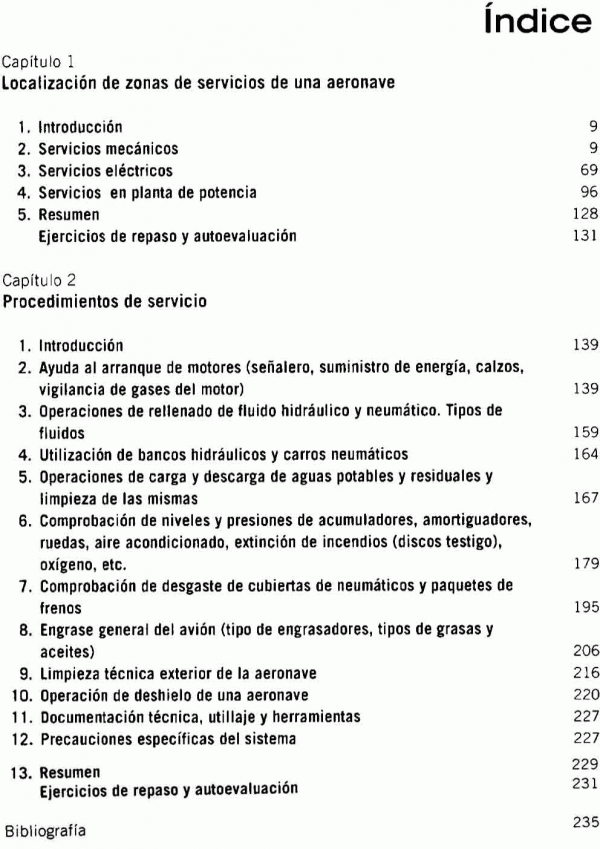 Índice

Capítulo 1
Localización de zonas de servicios de una aeronave

1. Introducción 9
2. Servicios mecánicos 9
3. Servicios eléctricos 69
4. Servicios en planta de potencia 96
5. Resumen 128
Ejercicios de repaso y autoevaluación 131

Capítulo 2
Procedimientos de servicio

1. Introducción 139
2. Ayuda al arranque de motores (señalero, suministro de energía, calzos, vigilancia de gases del motor) 139
3. Operaciones de rellenado de fluido hidráulico y neumático. Tipos de fluidos 159
4. Utilización de bancos hidráulicos y carros neumáticos 164
5. Operaciones de carga y descarga de aguas potables y residuales y limpieza de las mismas 167
6. Comprobación de niveles y presiones de acumuladores, amortiguadores, ruedas, aire acondicionado, extinción de incendios (discos testigo), oxígeno, etc. 179
7. Comprobación de desgaste de cubiertas de neumáticos y paquetes de frenos 195
8. Engrase general del avión (tipo de engrasadores, tipos de grasas y aceites) 206
9. Limpieza técnica exterior de la aeronave 216
10. Operación de deshielo de una aeronave 220
11. Documentación técnica, utillaje y herramientas 227
12. Precauciones específicas del sistema 227
13. Resumen 229
Ejercicios de repaso y autoevaluación 231

Bibliografía 235